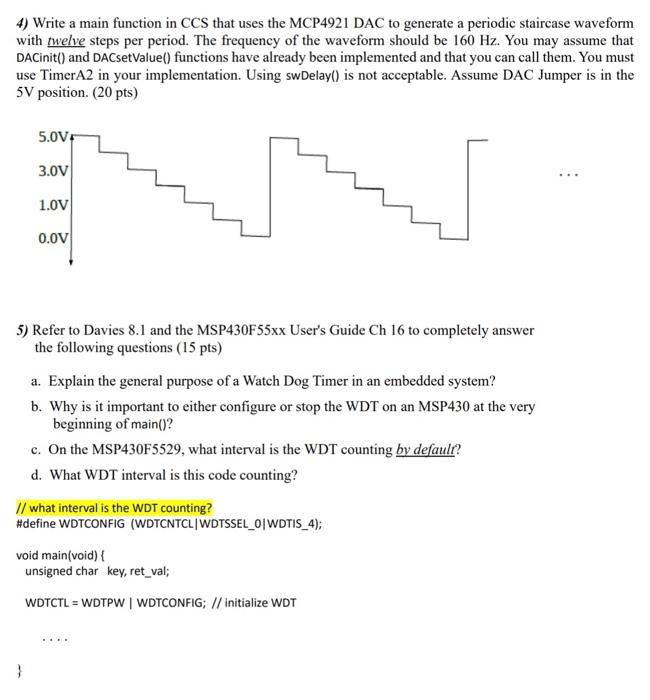 4) Write a main function in CCS that uses the MCP4921 DAC to generate a periodic staircase waveform with twelve steps per period. The frequency of the waveform should be 160 Hz. You may assume that DACinit() and DACsetValue() functions have already been implemented and that you can call them. You must use TimerA2 in your implementation. Using swDelay() is not acceptable. Assume DAC Jumper is in the 5V position. (20 pts)

5.0V
3.0V
1.0V
0.0V
...

5) Refer to Davies 8.1 and the MSP430F55xx User's Guide Ch 16 to completely answer the following questions (15 pts)

a. Explain the general purpose of a Watch Dog Timer in an embedded system?

b. Why is it important to either configure or stop the WDT on an MSP430 at the very beginning of main()?

c. On the MSP430F5529, what interval is the WDT counting by default?

d. What WDT interval is this code counting?

// what interval is the WDT counting?
#define WDTCONFIG (WDTCNTCL|WDTSSEL_0|WDTIS_4);

void main(void) {
unsigned char key, ret_val;

WDTCTL = WDTPW | WDTCONFIG; // initialize WDT

....

}